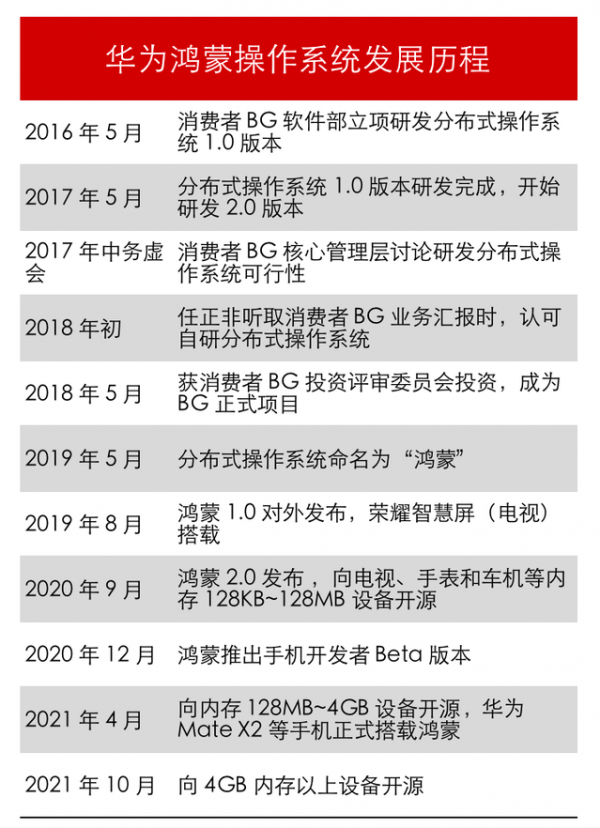 华为鸿蒙操作系统发展历程

| | |
|---|---|
| 2016 年 5 月 | 消费者 BG 软件部立项研发分布式操作系统 1.0 版本 |
| 2017 年 5 月 | 分布式操作系统 1.0 版本研发完成，开始研发 2.0 版本 |
| 2017 年中务虚会 | 消费者 BG 核心管理层讨论研发分布式操作系统可行性 |
| 2018 年初 | 任正非听取消费者 BG 业务汇报时，认可自研分布式操作系统 |
| 2018 年 5 月 | 获消费者 BG 投资评审委员会投资，成为 BG 正式项目 |
| 2019 年 5 月 | 分布式操作系统命名为“鸿蒙” |
| 2019 年 8 月 | 鸿蒙 1.0 对外发布，荣耀智慧屏（电视）搭载 |
| 2020 年 9 月 | 鸿蒙 2.0 发布，向电视、手表和车机等内存 128KB~128MB 设备开源 |
| 2020 年 12 月 | 鸿蒙推出手机开发者 Beta 版本 |
| 2021 年 4 月 | 向内存 128MB~4GB 设备开源，华为 Mate X2 等手机正式搭载鸿蒙 |
| 2021 年 10 月 | 向 4GB 内存以上设备开源 |